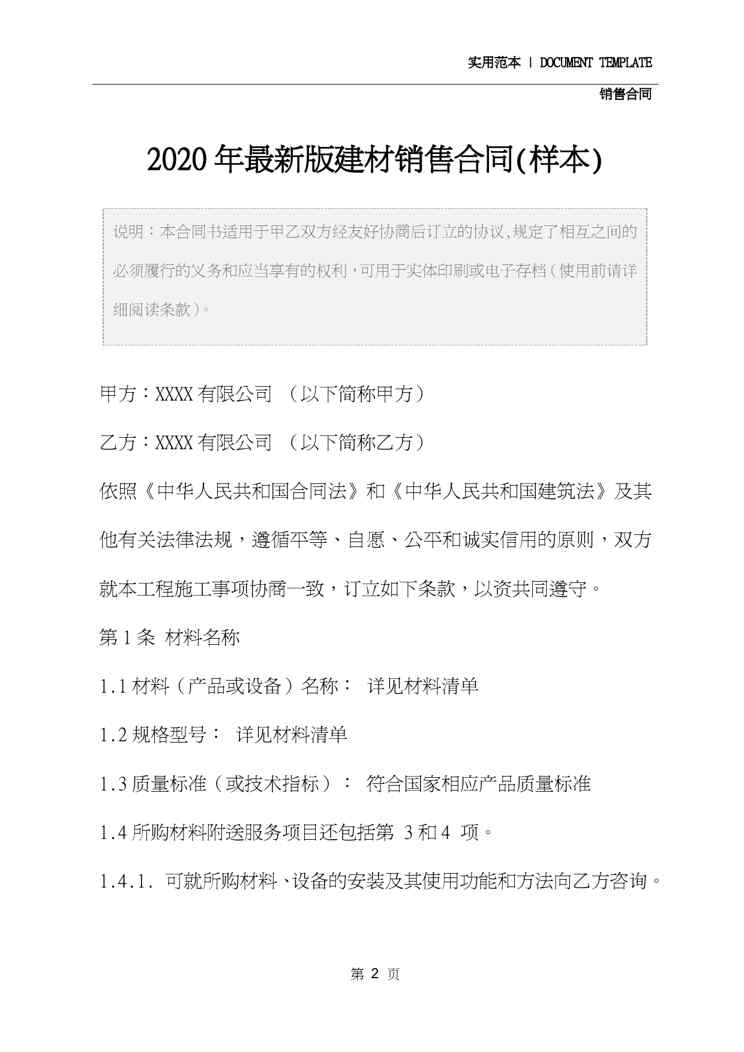 实用范本 | DOCUMENT TEMPLATE

销售合同

2020年最新版建材销售合同(样本)

说明：本合同书适用于甲乙双方经友好协商后订立的协议,规定了相互之间的必须履行的义务和应当享有的权利,可用于实体印刷或电子存档(使用前请详细阅读条款)。

甲方：XXXX有限公司 （以下简称甲方）

乙方：XXXX有限公司 （以下简称乙方）

依照《中华人民共和国合同法》和《中华人民共和国建筑法》及其他有关法律法规，遵循平等、自愿、公平和诚实信用的原则，双方就本工程施工事项协商一致，订立如下条款，以资共同遵守。

第1条 材料名称

1.1材料（产品或设备）名称： 详见材料清单

1.2规格型号： 详见材料清单

1.3质量标准（或技术指标）： 符合国家相应产品质量标准

1.4所购材料附送服务项目还包括第 3和4 项。

1.4.1. 可就所购材料、设备的安装及其使用功能和方法向乙方咨询。

第 2 页